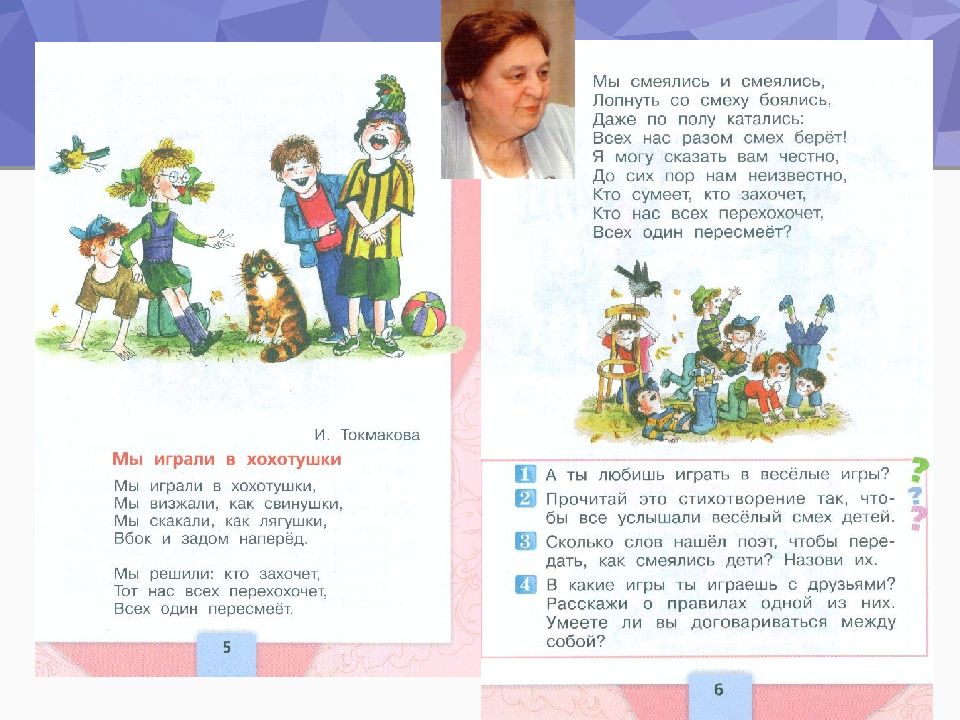 И. Токмакова

Мы играли в хохотушки

Мы играли в хохотушки,
Мы визжали, как свинушки,
Мы скакали, как лягушки,
Вбок и задом наперёд.

Мы решили: кто захочет,
Тот нас всех перехохочет,
Всех один пересмеёт.

5

Мы смеялись и смеялись,
Лопнуть со смеху боялись,
Даже по полу катались:
Всех нас разом смех берёт!
Я могу сказать вам честно,
До сих пор нам неизвестно,
Кто сумеет, кто захочет,
Кто нас всех перехохочет,
Всех один пересмеёт?

1 А ты любишь играть в весёлые игры?
2 Прочитай это стихотворение так, чтобы все услышали весёлый смех детей.
3 Сколько слов нашёл поэт, чтобы передать, как смеялись дети? Назови их.
4 В какие игры ты играешь с друзьями? Расскажи о правилах одной из них. Умеете ли вы договариваться между собой?

6